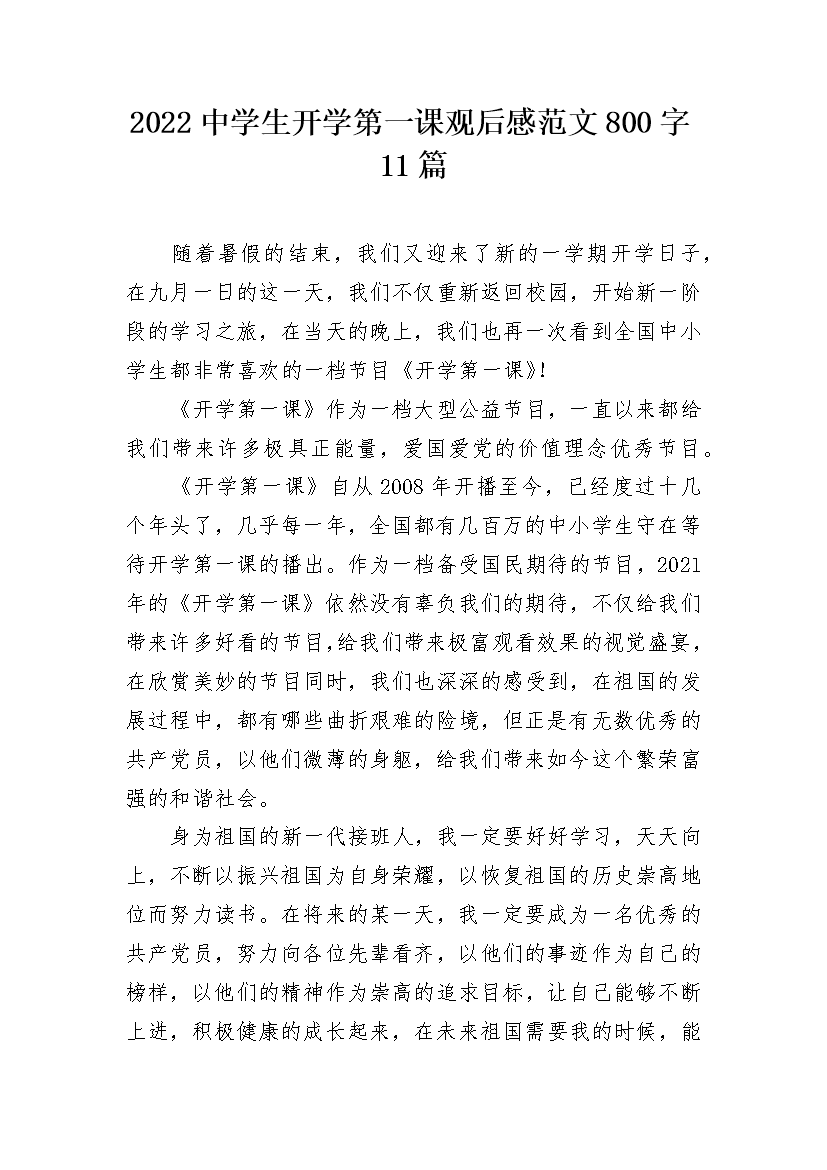 2022 中学生开学第一课观后感范文 800 字 11 篇

随着暑假的结束，我们又迎来了新的一学期开学日子，在九月一日的这一天，我们不仅重新返回校园，开始新一阶段的学习之旅，在当天的晚上，我们也再一次看到全国中小学生都非常喜欢的一档节目《开学第一课》!

《开学第一课》作为一档大型公益节目，一直以来都给我们带来许多极具正能量，爱国爱党的价值理念优秀节目。

《开学第一课》自从 2008 年开播至今，已经度过十几个年头了，几乎每一年，全国都有几百万的中小学生守在等待开学第一课的播出。作为一档备受国民期待的节目，2021 年的《开学第一课》依然没有辜负我们的期待，不仅给我们带来许多好看的节目,给我们带来极富观看效果的视觉盛宴，在欣赏美妙的节目同时，我们也深深的感受到，在祖国的发展过程中，都有哪些曲折艰难的险境，但正是有无数优秀的共产党员，以他们微薄的身躯，给我们带来如今这个繁荣富强的和谐社会。

身为祖国的新一代接班人，我一定要好好学习，天天向上，不断以振兴祖国为自身荣耀，以恢复祖国的历史崇高地位而努力读书。在将来的某一天，我一定要成为一名优秀的共产党员，努力向各位先辈看齐，以他们的事迹作为自己的榜样，以他们的精神作为崇高的追求目标，让自己能够不断上进，积极健康的成长起来，在未来祖国需要我的时候，能